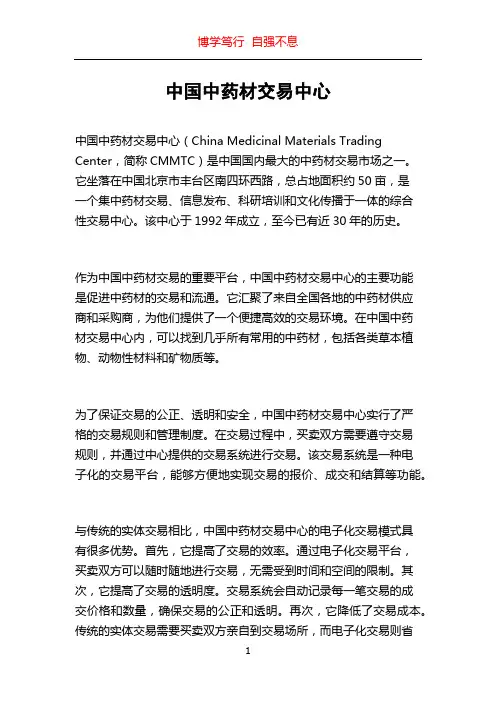 博学笃行 自强不息

中国中药材交易中心

中国中药材交易中心（China Medicinal Materials Trading Center，简称 CMMTC）是中国国内最大的中药材交易市场之一。它坐落在中国北京市丰台区南四环西路，总占地面积约 50 亩，是一个集中药材交易、信息发布、科研培训和文化传播于一体的综合性交易中心。该中心于 1992 年成立，至今已有近 30 年的历史。

作为中国中药材交易的重要平台，中国中药材交易中心的主要功能是促进中药材的交易和流通。它汇聚了来自全国各地的中药材供应商和采购商，为他们提供了一个便捷高效的交易环境。在中国中药材交易中心内，可以找到几乎所有常用的中药材，包括各类草本植物、动物性材料和矿物质等。

为了保证交易的公正、透明和安全，中国中药材交易中心实行了严格的交易规则和管理制度。在交易过程中，买卖双方需要遵守交易规则，并通过中心提供的交易系统进行交易。该交易系统是一种电子化的交易平台，能够方便地实现交易的报价、成交和结算等功能。

与传统的实体交易相比，中国中药材交易中心的电子化交易模式具有很多优势。首先，它提高了交易的效率。通过电子化交易平台，买卖双方可以随时随地进行交易，无需受到时间和空间的限制。其次，它提高了交易的透明度。交易系统会自动记录每一笔交易的成交价格和数量，确保交易的公正和透明。再次，它降低了交易成本。传统的实体交易需要买卖双方亲自到交易场所，而电子化交易则省

1